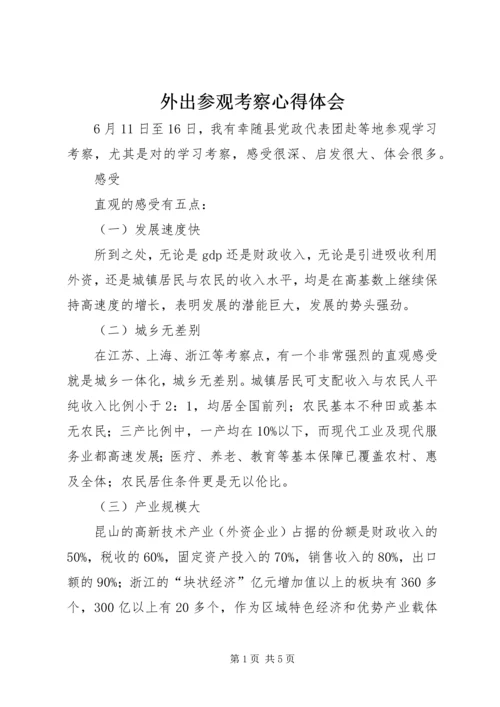 外出参观考察心得体会

6月11日至16日，我有幸随县党政代表团赴等地参观学习考察，尤其是对的学习考察，感受很深、启发很大、体会很多。

感受

直观的感受有五点：

（一）发展速度快

所到之处，无论是gdp还是财政收入，无论是引进吸收利用外资，还是城镇居民与农民的收入水平，均是在高基数上继续保持高速度的增长，表明发展的潜能巨大，发展的势头强劲。

（二）城乡无差别

在江苏、上海、浙江等考察点，有一个非常强烈的直观感受就是城乡一体化，城乡无差别。城镇居民可支配收入与农民人平纯收入比例小于2：1，均居全国前列；农民基本不种田或基本无农民；三产比例中，一产均在10%以下，而现代工业及现代服务业都高速发展；医疗、养老、教育等基本保障已覆盖农村、惠及全体；农民居住条件更是无以伦比。

（三）产业规模大

昆山的高新技术产业（外资企业）占据的份额是财政收入的50%，税收的60%，固定资产投入的70%，销售收入的80%，出口额的90%；浙江的“块状经济”亿元增加值以上的板块有360多个，300亿以上有20多个，作为区域特色经济和优势产业载体

第1页 共5页